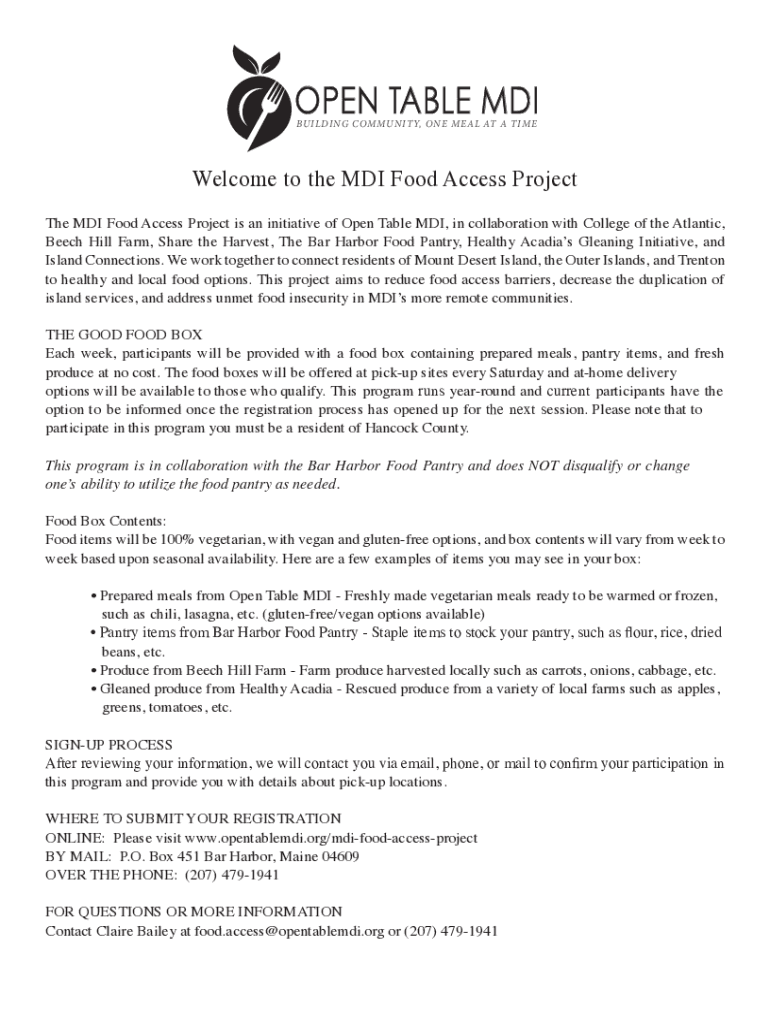 OPEN TABLE MDI
BUILDING COMMUNITY, ONE MEAL AT A TIME

Welcome to the MDI Food Access Project

The MDI Food Access Project is an initiative of Open Table MDI, in collaboration with College of the Atlantic, Beech Hill Farm, Share the Harvest, The Bar Harbor Food Pantry, Healthy Acadia's Gleaning Initiative, and Island Connections. We work together to connect residents of Mount Desert Island, the Outer Islands, and Trenton to healthy and local food options. This project aims to reduce food access barriers, decrease the duplication of island services, and address unmet food insecurity in MDI's more remote communities.

THE GOOD FOOD BOX
Each week, participants will be provided with a food box containing prepared meals, pantry items, and fresh produce at no cost. The food boxes will be offered at pick-up sites every Saturday and at-home delivery options will be available to those who qualify. This program runs year-round and current participants have the option to be informed once the registration process has opened up for the next session. Please note that to participate in this program you must be a resident of Hancock County.

This program is in collaboration with the Bar Harbor Food Pantry and does NOT disqualify or change one's ability to utilize the food pantry as needed.

Food Box Contents:
Food items will be 100% vegetarian, with vegan and gluten-free options, and box contents will vary from week to week based upon seasonal availability. Here are a few examples of items you may see in your box:

• Prepared meals from Open Table MDI - Freshly made vegetarian meals ready to be warmed or frozen, such as chili, lasagna, etc. (gluten-free/vegan options available)
• Pantry items from Bar Harbor Food Pantry - Staple items to stock your pantry, such as flour, rice, dried beans, etc.
• Produce from Beech Hill Farm - Farm produce harvested locally such as carrots, onions, cabbage, etc.
• Gleaned produce from Healthy Acadia - Rescued produce from a variety of local farms such as apples, greens, tomatoes, etc.

SIGN-UP PROCESS
After reviewing your information, we will contact you via email, phone, or mail to confirm your participation in this program and provide you with details about pick-up locations.

WHERE TO SUBMIT YOUR REGISTRATION
ONLINE: Please visit www.opentablemdi.org/mdi-food-access-project
BY MAIL: P.O. Box 451 Bar Harbor, Maine 04609
OVER THE PHONE: (207) 479-1941

FOR QUESTIONS OR MORE INFORMATION
Contact Claire Bailey at food.access@opentablemdi.org or (207) 479-1941